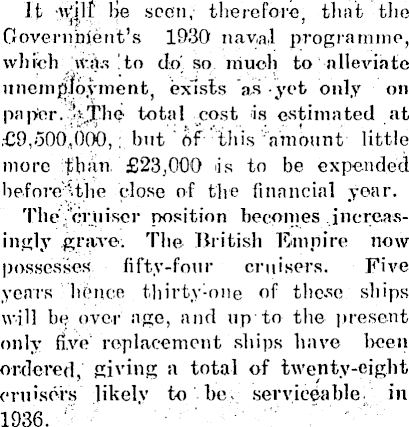 It will be seen, therefore, that the Government's 1930 naval programme, which was to do so much to alleviate unemployment, exists as yet only on paper. The total cost is estimated at £9,500,000, but of this amount little more than £23,000 is to be expended before the close of the financial year.

The cruiser position becomes increasingly grave. The British Empire now possesses fifty-four cruisers. Five years hence thirty-one of these ships will be over age, and up to the present only five replacement ships have been ordered, giving a total of twenty-eight cruisers likely to be serviceable in 1936.